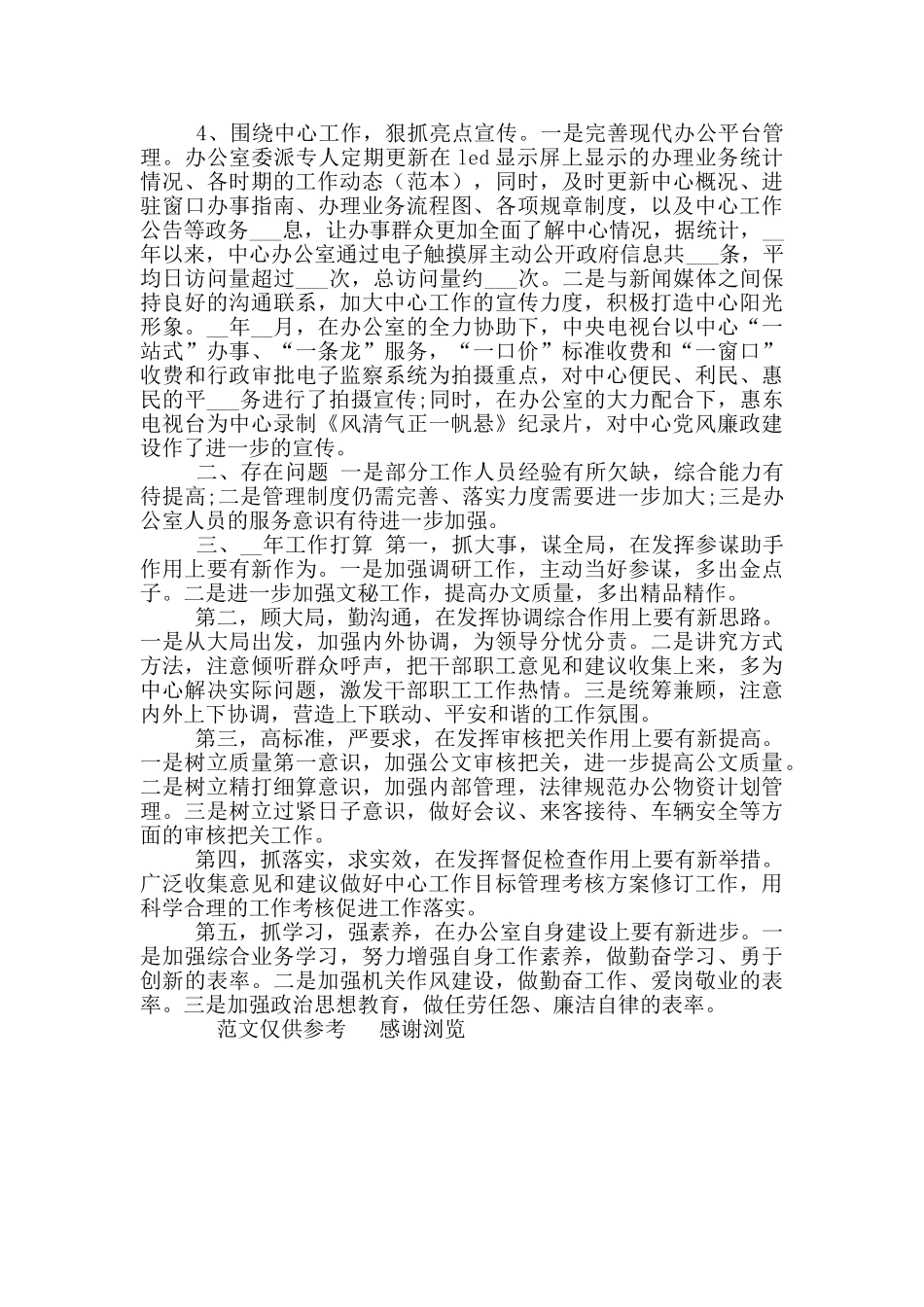 4、围绕中心工作，狠抓亮点宣传。一是完善现代办公平台管理。办公室委派专人定期更新在 led 显示屏上显示的办理业务统计情况、各时期的工作动态（范本），同时，及时更新中心概况、进驻窗口办事指南、办理业务流程图、各项规章制度，以及中心工作公告等政务___息，让办事群众更加全面了解中心情况，据统计，__年以来，中心办公室通过电子触摸屏主动公开政府信息共___条，平均日访问量超过___次，总访问量约___次。二是与新闻媒体之间保持良好的沟通联系，加大中心工作的宣传力度，积极打造中心阳光形象。__年__月，在办公室的全力协助下，中央电视台以中心“一站式”办事、“一条龙”服务，“一口价”标准收费和“一窗口”收费和行政审批电子监察系统为拍摄重点，对中心便民、利民、惠民的平___务进行了拍摄宣传;同时，在办公室的大力配合下，惠东电视台为中心录制《风清气正一帆悬》纪录片，对中心党风廉政建设作了进一步的宣传。

二、存在问题 一是部分工作人员经验有所欠缺，综合能力有待提高;二是管理制度仍需完善、落实力度需要进一步加大;三是办公室人员的服务意识有待进一步加强。

三、__年工作打算 第一，抓大事，谋全局，在发挥参谋助手作用上要有新作为。一是加强调研工作，主动当好参谋，多出金点子。二是进一步加强文秘工作，提高办文质量，多出精品精作。

第二，顾大局，勤沟通，在发挥协调综合作用上要有新思路。一是从大局出发，加强内外协调，为领导分忧分责。二是讲究方式方法，注意倾听群众呼声，把干部职工意见和建议收集上来，多为中心解决实际问题，激发干部职工工作热情。三是统筹兼顾，注意内外上下协调，营造上下联动、平安和谐的工作氛围。

第三，高标准，严要求，在发挥审核把关作用上要有新提高。一是树立质量第一意识，加强公文审核把关，进一步提高公文质量。二是树立精打细算意识，加强内部管理，法律规范办公物资计划管理。三是树立过紧日子意识，做好会议、来客接待、车辆安全等方面的审核把关工作。

第四，抓落实，求实效，在发挥督促检查作用上要有新举措。广泛收集意见和建议做好中心工作目标管理考核方案修订工作，用科学合理的工作考核促进工作落实。

第五，抓学习，强素养，在办公室自身建设上要有新进步。一是加强综合业务学习，努力增强自身工作素养，做勤奋学习、勇于创新的表率。二是加强机关作风建设，做勤奋工作、爱岗敬业的表率。三是加强政治思想教育，做任劳任怨、廉洁自律的表率。

范文仅供参考　感谢浏览